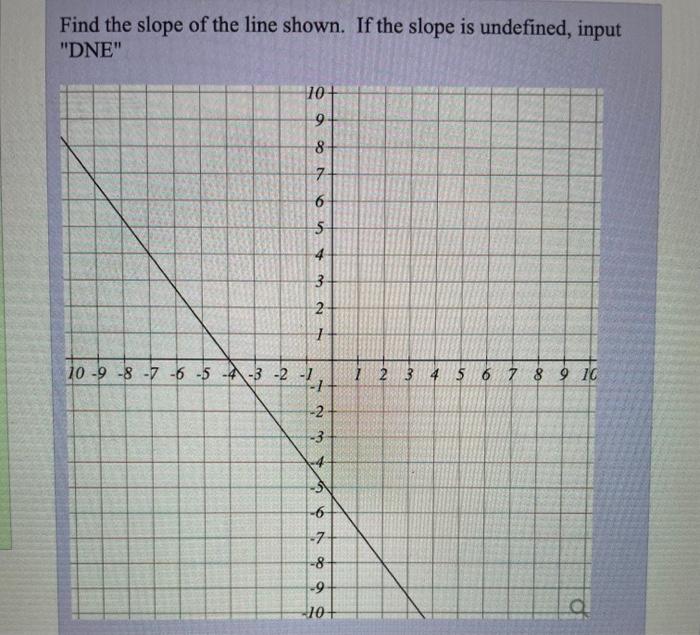 Find the slope of the line shown. If the slope is undefined, input "DNE"

10
9
8
7
6
5
4
3
2
1
10 -9 -8 -7 -6 -5 -4 -3 -2 -1
1 2 3 4 5 6 7 8 9 10
-1
-2
-3
-4
-5
-6
-7
-8
-9
-10